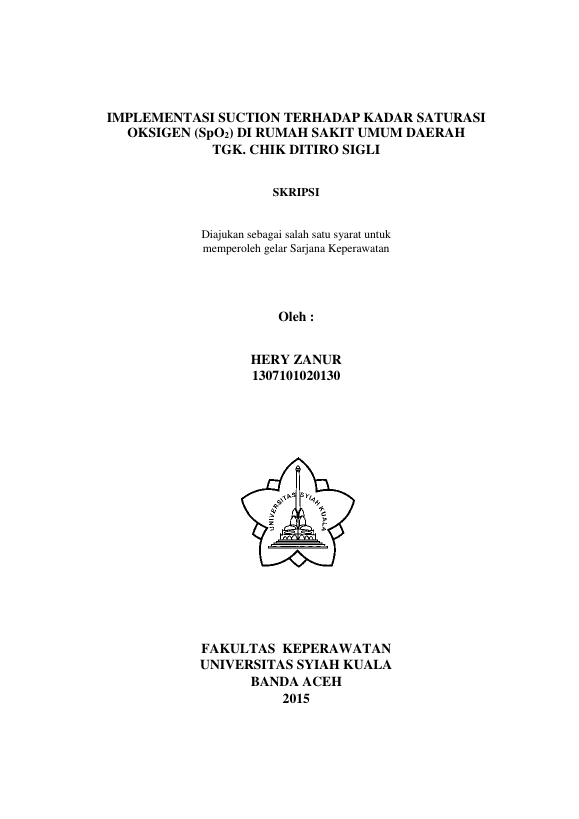 IMPLEMENTASI SUCTION TERHADAP KADAR SATURASI OKSIGEN ($SpO_2$) DI RUMAH SAKIT UMUM DAERAH TGK. CHIK DITIRO SIGLI

SKRIPSI

Diajukan sebagai salah satu syarat untuk memperoleh gelar Sarjana Keperawatan

Oleh :

HERY ZANUR
1307101020130

UNIVERSITAS SYIAH KUALA

FAKULTAS KEPERAWATAN
UNIVERSITAS SYIAH KUALA
BANDA ACEH
2015